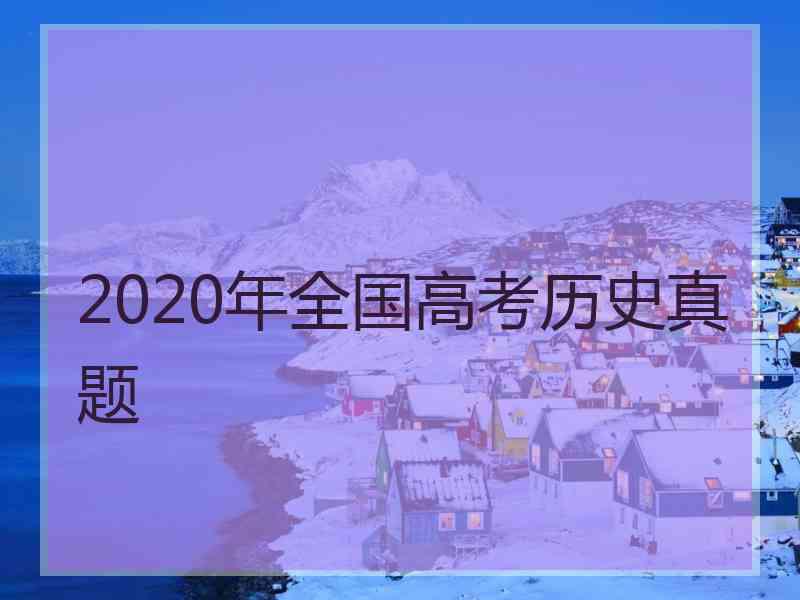 2020年全国高考历史真题